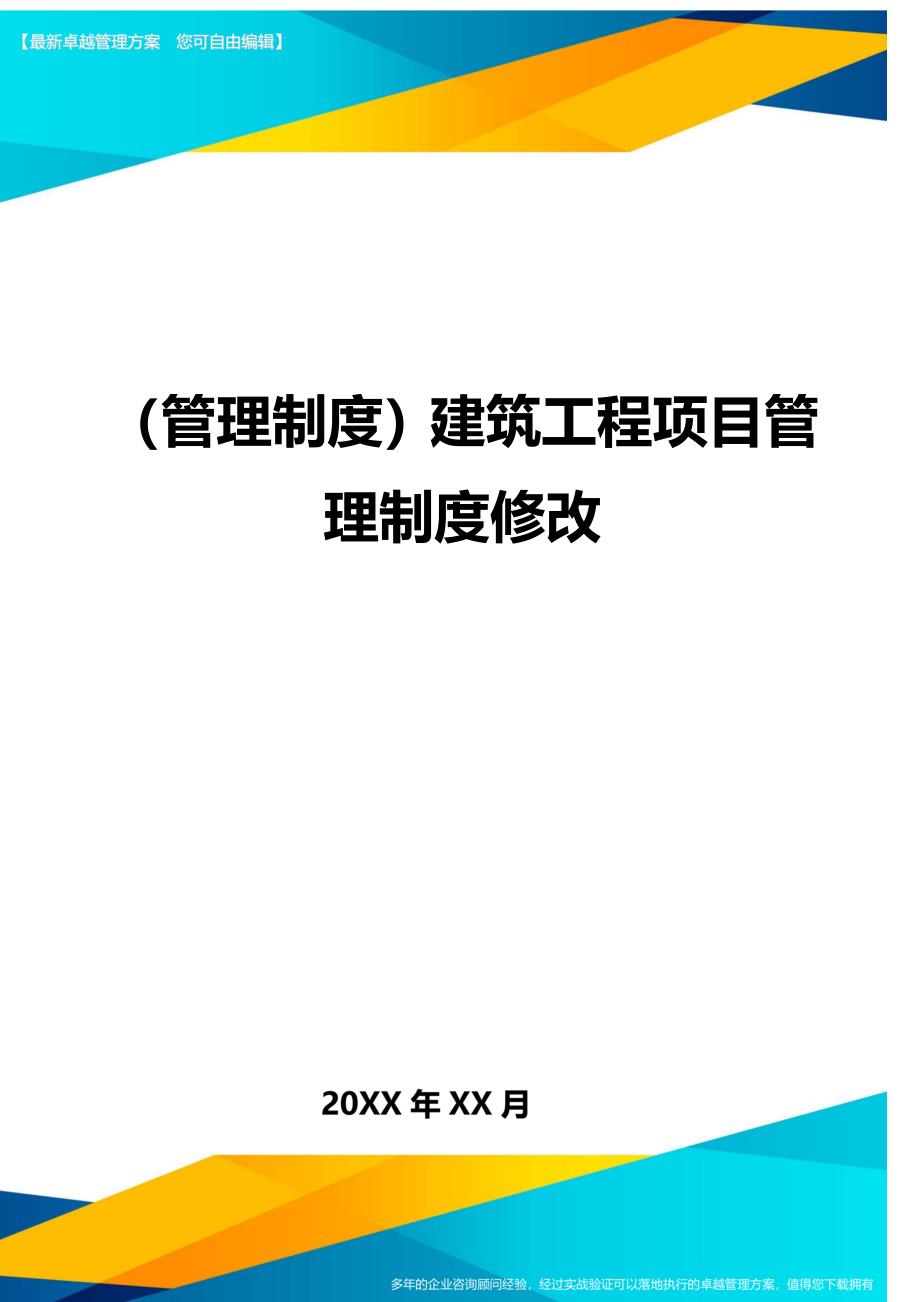 【最新卓越管理方案 您可自由编辑】

（管理制度）建筑工程项目管理制度修改

20XX 年 XX 月

多年的企业咨询顾问经验，经过实战验证可以落地执行的卓越管理方案，值得您下载拥有